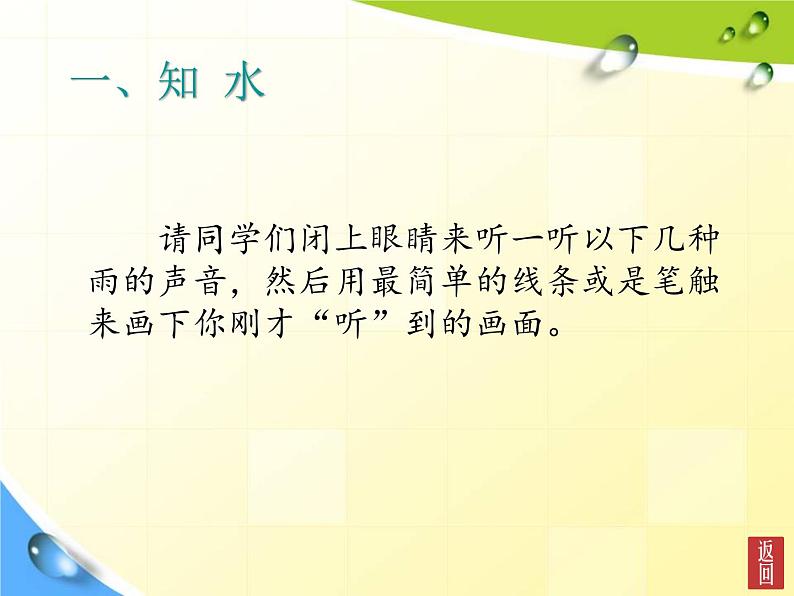 一、知 水

请同学们闭上眼睛来听一听以下几种雨的声音，然后用最简单的线条或是笔触来画下你刚才“听”到的画面。

返回